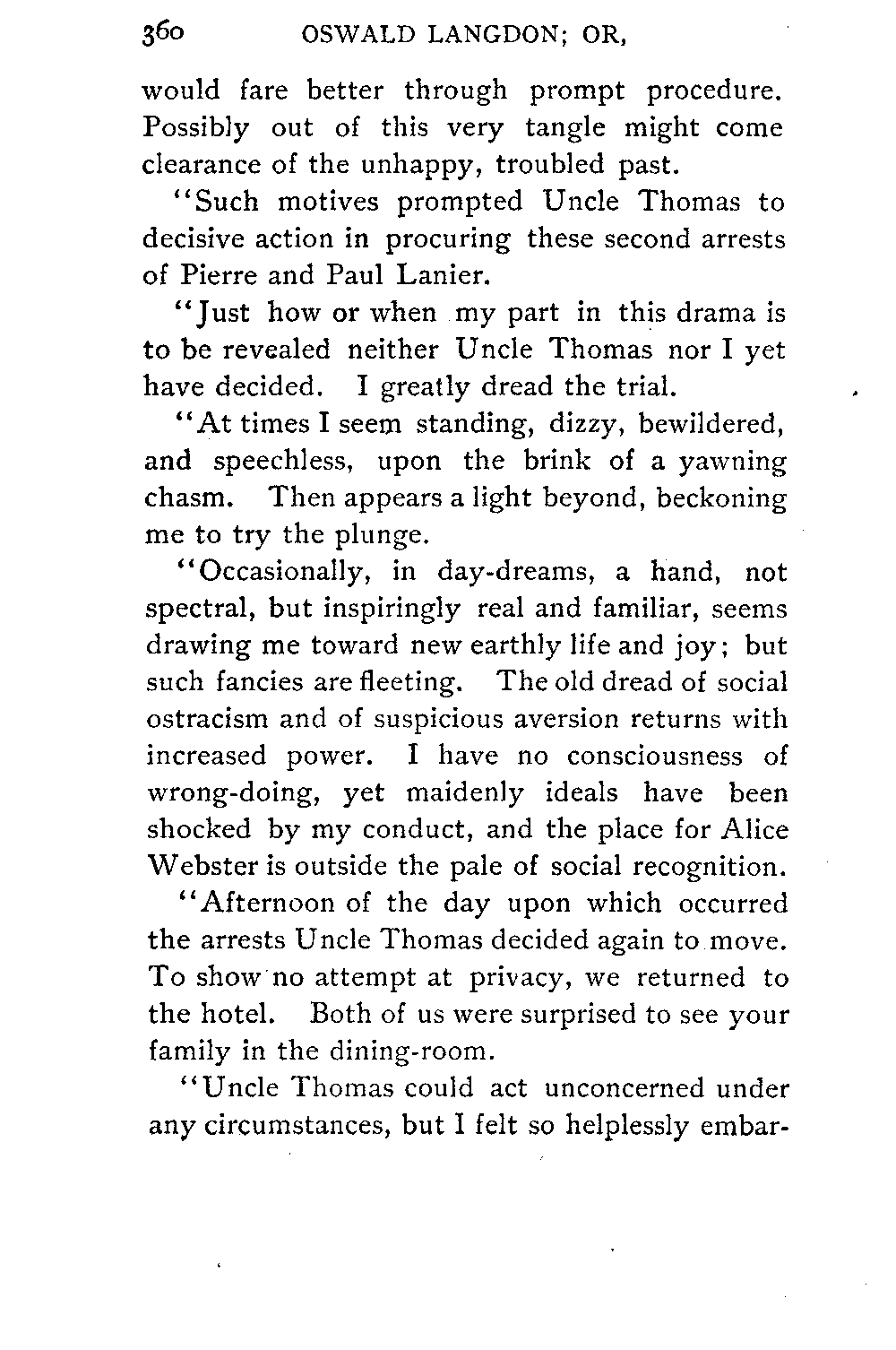 360 OSWALD LANGDON; OR,

would fare better through prompt procedure. Possibly out of this very tangle might come clearance of the unhappy, troubled past.

"Such motives prompted Uncle Thomas to decisive action in procuring these second arrests of Pierre and Paul Lanier.

"Just how or when my part in this drama is to be revealed neither Uncle Thomas nor I yet have decided. I greatly dread the trial.

"At times I seem standing, dizzy, bewildered, and speechless, upon the brink of a yawning chasm. Then appears a light beyond, beckoning me to try the plunge.

"Occasionally, in day-dreams, a hand, not spectral, but inspiringly real and familiar, seems drawing me toward new earthly life and joy; but such fancies are fleeting. The old dread of social ostracism and of suspicious aversion returns with increased power. I have no consciousness of wrong-doing, yet maidenly ideals have been shocked by my conduct, and the place for Alice Webster is outside the pale of social recognition.

"Afternoon of the day upon which occurred the arrests Uncle Thomas decided again to move. To show no attempt at privacy, we returned to the hotel. Both of us were surprised to see your family in the dining-room.

"Uncle Thomas could act unconcerned under any circumstances, but I felt so helplessly embar-